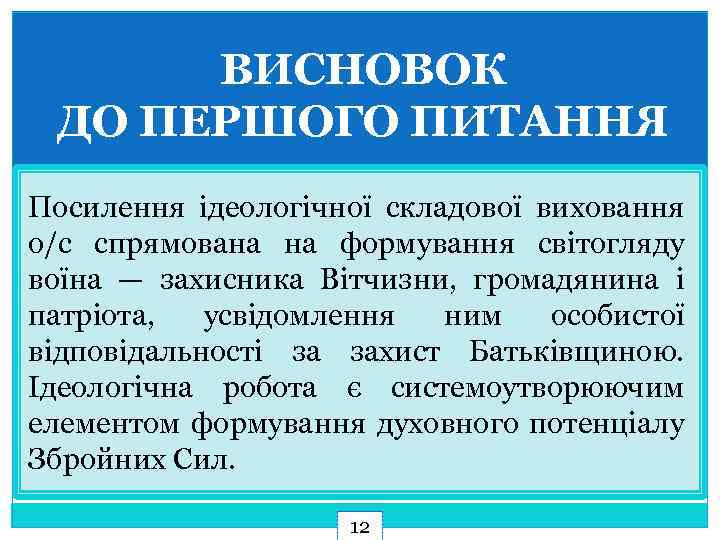 ВИСНОВОК
ДО ПЕРШОГО ПИТАННЯ

Посилення ідеологічної складової виховання о/с спрямована на формування світогляду воїна — захисника Вітчизни, громадянина і патріота, усвідомлення ним особистої відповідальності за захист Батьківщиною. Ідеологічна робота є системоутворюючим елементом формування духовного потенціалу Збройних Сил.

12